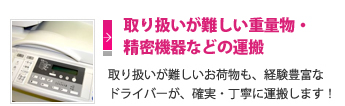 取り扱いが難しい重量物・精密機器などの運搬

取り扱いが難しいお荷物も、経験豊富なドライバーが、確実・丁寧に運搬します！